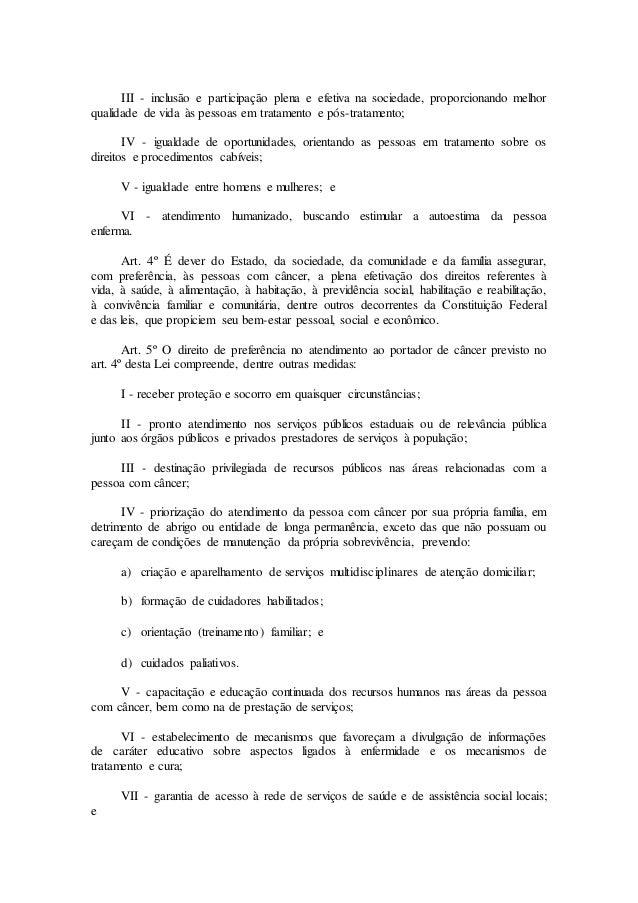 III - inclusão e participação plena e efetiva na sociedade, proporcionando melhor qualidade de vida às pessoas em tratamento e pós-tratamento;

IV - igualdade de oportunidades, orientando as pessoas em tratamento sobre os direitos e procedimentos cabíveis;

V - igualdade entre homens e mulheres; e

VI - atendimento humanizado, buscando estimular a autoestima da pessoa enferma.

Art. 4º É dever do Estado, da sociedade, da comunidade e da família assegurar, com preferência, às pessoas com câncer, a plena efetivação dos direitos referentes à vida, à saúde, à alimentação, à habitação, à previdência social, habilitação e reabilitação, à convivência familiar e comunitária, dentre outros decorrentes da Constituição Federal e das leis, que propiciem seu bem-estar pessoal, social e econômico.

Art. 5º O direito de preferência no atendimento ao portador de câncer previsto no art. 4º desta Lei compreende, dentre outras medidas:

I - receber proteção e socorro em quaisquer circunstâncias;

II - pronto atendimento nos serviços públicos estaduais ou de relevância pública junto aos órgãos públicos e privados prestadores de serviços à população;

III - destinação privilegiada de recursos públicos nas áreas relacionadas com a pessoa com câncer;

IV - priorização do atendimento da pessoa com câncer por sua própria família, em detrimento de abrigo ou entidade de longa permanência, exceto das que não possuam ou careçam de condições de manutenção da própria sobrevivência, prevendo:

a) criação e aparelhamento de serviços multidisciplinares de atenção domiciliar;

b) formação de cuidadores habilitados;

c) orientação (treinamento) familiar; e

d) cuidados paliativos.

V - capacitação e educação continuada dos recursos humanos nas áreas da pessoa com câncer, bem como na de prestação de serviços;

VI - estabelecimento de mecanismos que favoreçam a divulgação de informações de caráter educativo sobre aspectos ligados à enfermidade e os mecanismos de tratamento e cura;

VII - garantia de acesso à rede de serviços de saúde e de assistência social locais; e